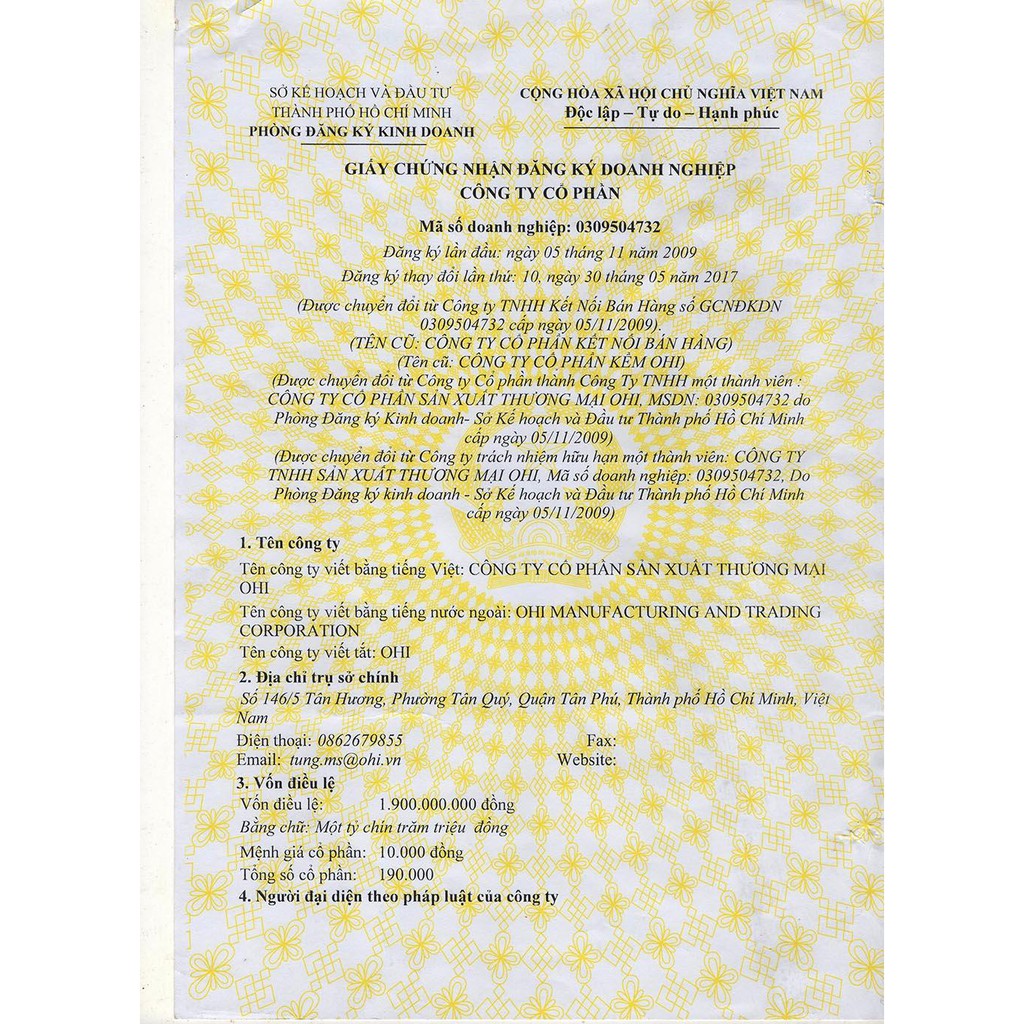 SỞ KẾ HOẠCH VÀ ĐẦU TƯ
THÀNH PHỐ HỒ CHÍ MINH
PHÒNG ĐĂNG KÝ KINH DOANH

CỘNG HÒA XÃ HỘI CHỦ NGHĨA VIỆT NAM
Độc lập – Tự do – Hạnh phúc

GIẤY CHỨNG NHẬN ĐĂNG KÝ DOANH NGHIỆP
CÔNG TY CỔ PHẦN

Mã số doanh nghiệp: 0309504732
Đăng ký lần đầu: ngày 05 tháng 11 năm 2009
Đăng ký thay đổi lần thứ: 10, ngày 30 tháng 05 năm 2017

(Được chuyển đổi từ Công ty TNHH Kết Nối Bán Hàng số GCNĐKDN 0309504732 cấp ngày 05/11/2009).
(TÊN CŨ: CÔNG TY CỔ PHẦN KẾT NỐI BÁN HÀNG)
(Tên cũ: CÔNG TY CỔ PHẦN KEM OHI)
(Được chuyển đổi từ Công ty Cổ phần thành Công Ty TNHH một thành viên : CÔNG TY CỔ PHẦN SẢN XUẤT THƯƠNG MẠI OHI, MSDN: 0309504732 do Phòng Đăng ký Kinh doanh- Sở Kế hoạch và Đầu tư Thành phố Hồ Chí Minh cấp ngày 05/11/2009)
(Được chuyển đổi từ Công ty trách nhiệm hữu hạn một thành viên: CÔNG TY TNHH SẢN XUẤT THƯƠNG MẠI OHI, Mã số doanh nghiệp: 0309504732, Do Phòng Đăng ký kinh doanh - Sở Kế hoạch và Đầu tư Thành phố Hồ Chí Minh cấp ngày 05/11/2009)

1. Tên công ty
Tên công ty viết bằng tiếng Việt: CÔNG TY CỔ PHẦN SẢN XUẤT THƯƠNG MẠI OHI
Tên công ty viết bằng tiếng nước ngoài: OHI MANUFACTURING AND TRADING CORPORATION
Tên công ty viết tắt: OHI
2. Địa chỉ trụ sở chính
Số 146/5 Tân Hương, Phường Tân Quý, Quận Tân Phú, Thành phố Hồ Chí Minh, Việt Nam
Điện thoại: 0862679855 Fax:
Email: tung.ms@ohi.vn Website:
3. Vốn điều lệ
Vốn điều lệ: 1.900.000.000 đồng
Bằng chữ: Một tỷ chín trăm triệu đồng
Mệnh giá cổ phần: 10.000 đồng
Tổng số cổ phần: 190.000
4. Người đại diện theo pháp luật của công ty